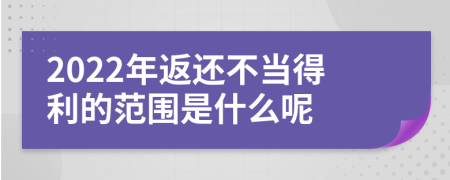 2022年返还不当得利的范围是什么呢